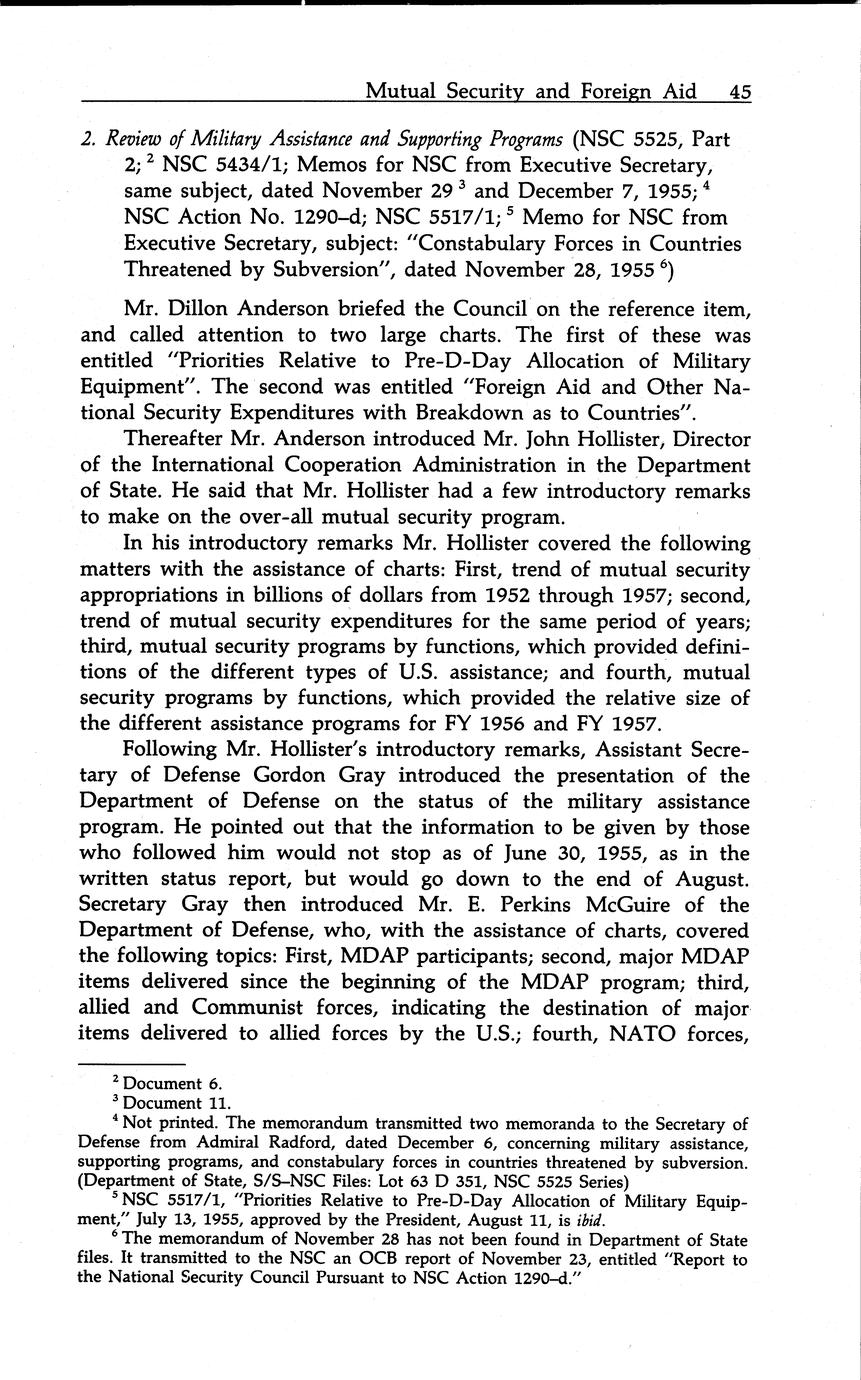 Mutual Security and Foreign Aid 45

2. Review of Military Assistance and Supporting Programs (NSC 5525, Part 2; $^2$ NSC 5434/1; Memos for NSC from Executive Secretary, same subject, dated November 29 $^3$ and December 7, 1955; $^4$ NSC Action No. 1290–d; NSC 5517/1; $^5$ Memo for NSC from Executive Secretary, subject: "Constabulary Forces in Countries Threatened by Subversion", dated November 28, 1955 $^6$)

Mr. Dillon Anderson briefed the Council on the reference item, and called attention to two large charts. The first of these was entitled "Priorities Relative to Pre-D-Day Allocation of Military Equipment". The second was entitled "Foreign Aid and Other National Security Expenditures with Breakdown as to Countries".

Thereafter Mr. Anderson introduced Mr. John Hollister, Director of the International Cooperation Administration in the Department of State. He said that Mr. Hollister had a few introductory remarks to make on the over-all mutual security program.

In his introductory remarks Mr. Hollister covered the following matters with the assistance of charts: First, trend of mutual security appropriations in billions of dollars from 1952 through 1957; second, trend of mutual security expenditures for the same period of years; third, mutual security programs by functions, which provided definitions of the different types of U.S. assistance; and fourth, mutual security programs by functions, which provided the relative size of the different assistance programs for FY 1956 and FY 1957.

Following Mr. Hollister's introductory remarks, Assistant Secretary of Defense Gordon Gray introduced the presentation of the Department of Defense on the status of the military assistance program. He pointed out that the information to be given by those who followed him would not stop as of June 30, 1955, as in the written status report, but would go down to the end of August. Secretary Gray then introduced Mr. E. Perkins McGuire of the Department of Defense, who, with the assistance of charts, covered the following topics: First, MDAP participants; second, major MDAP items delivered since the beginning of the MDAP program; third, allied and Communist forces, indicating the destination of major items delivered to allied forces by the U.S.; fourth, NATO forces,

$^2$ Document 6.
$^3$ Document 11.
$^4$ Not printed. The memorandum transmitted two memoranda to the Secretary of Defense from Admiral Radford, dated December 6, concerning military assistance, supporting programs, and constabulary forces in countries threatened by subversion. (Department of State, S/S–NSC Files: Lot 63 D 351, NSC 5525 Series)
$^5$ NSC 5517/1, "Priorities Relative to Pre-D-Day Allocation of Military Equipment," July 13, 1955, approved by the President, August 11, is ibid.
$^6$ The memorandum of November 28 has not been found in Department of State files. It transmitted to the NSC an OCB report of November 23, entitled "Report to the National Security Council Pursuant to NSC Action 1290–d."